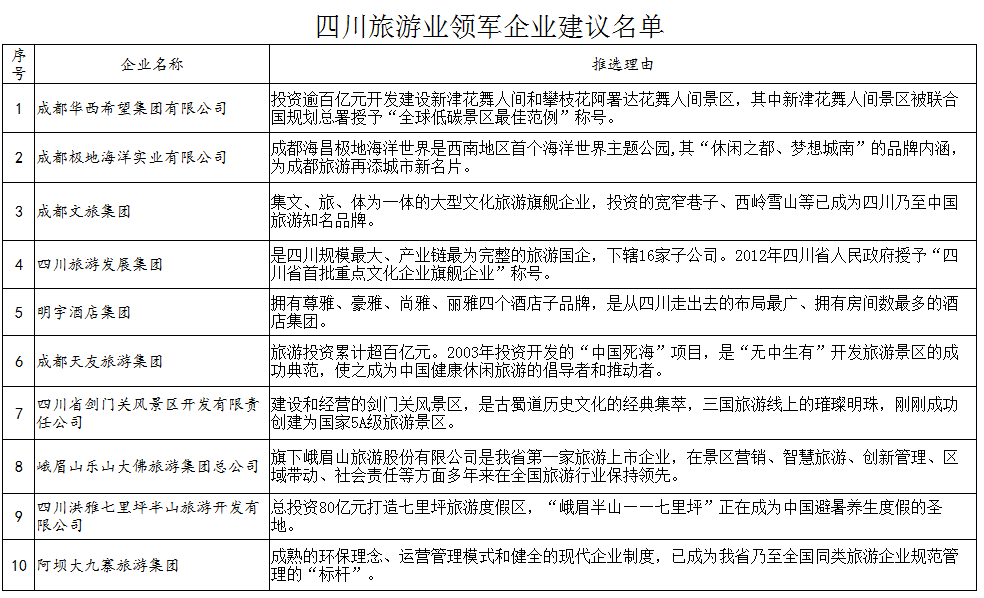 四川旅游业领军企业建议名单

| 序号 | 企业名称 | 推选理由 |
|---|---|---|
| 1 | 成都华西希望集团有限公司 | 投资逾百亿元开发建设新津花舞人间和攀枝花阿署达花舞人间景区，其中新津花舞人间景区被联合国规划总署授予“全球低碳景区最佳范例”称号。 |
| 2 | 成都极地海洋实业有限公司 | 成都海昌极地海洋世界是西南地区首个海洋世界主题公园，其“休闲之都、梦想城南”的品牌内涵，为成都旅游再添城市新名片。 |
| 3 | 成都文旅集团 | 集文、旅、体为一体的大型文化旅游旗舰企业，投资的宽窄巷子、西岭雪山等已成为四川乃至中国旅游知名品牌。 |
| 4 | 四川旅游发展集团 | 是四川规模最大、产业链最为完整的旅游国企，下辖16家子公司。2012年四川省人民政府授予“四川省首批重点文化企业旗舰企业”称号。 |
| 5 | 明宇酒店集团 | 拥有尊雅、豪雅、尚雅、丽雅四个酒店子品牌，是从四川走出去的布局最广、拥有房间数最多的酒店集团。 |
| 6 | 成都天友旅游集团 | 旅游投资累计超百亿元。2003年投资开发的“中国死海”项目，是“无中生有”开发旅游景区的成功典范，使之成为中国健康休闲旅游的倡导者和推动者。 |
| 7 | 四川省剑门关风景区开发有限责任公司 | 建设和经营的剑门关风景区，是古蜀道历史文化的经典集萃，三国旅游线上的璀璨明珠，刚刚成功创建为国家5A级旅游景区。 |
| 8 | 峨眉山乐山大佛旅游集团总公司 | 旗下峨眉山旅游股份有限公司是我省第一家旅游上市企业，在景区营销、智慧旅游、创新管理、区域带动、社会责任等方面多年来在全国旅游行业保持领先。 |
| 9 | 四川洪雅七里坪半山旅游开发有限公司 | 总投资80亿元打造七里坪旅游度假区，“峨眉半山——七里坪”正在成为中国避暑养生度假的圣地。 |
| 10 | 阿坝大九寨旅游集团 | 成熟的环保理念、运营管理模式和健全的现代企业制度，已成为我省乃至全国同类旅游企业规范管理的“标杆”。 |